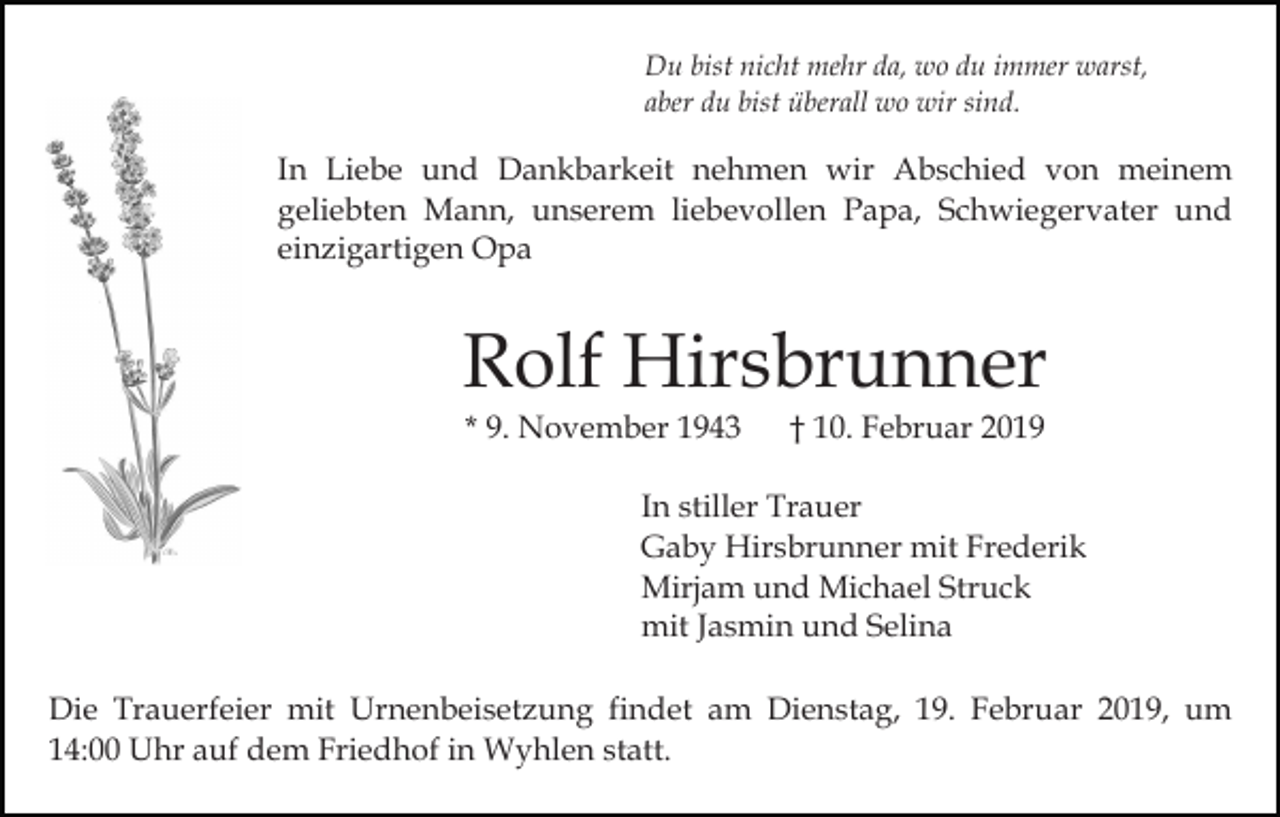 Du bist nicht mehr da, wo du immer warst,
aber du bist überall wo wir sind.

In Liebe und Dankbarkeit nehmen wir Abschied von meinem geliebten Mann, unserem liebevollen Papa, Schwiegervater und einzigartigen Opa

Rolf Hirsbrunner

* 9. November 1943 † 10. Februar 2019

In stiller Trauer
Gaby Hirsbrunner mit Frederik
Mirjam und Michael Struck
mit Jasmin und Selina

Die Trauerfeier mit Urnenbeisetzung findet am Dienstag, 19. Februar 2019, um 14:00 Uhr auf dem Friedhof in Wyhlen statt.